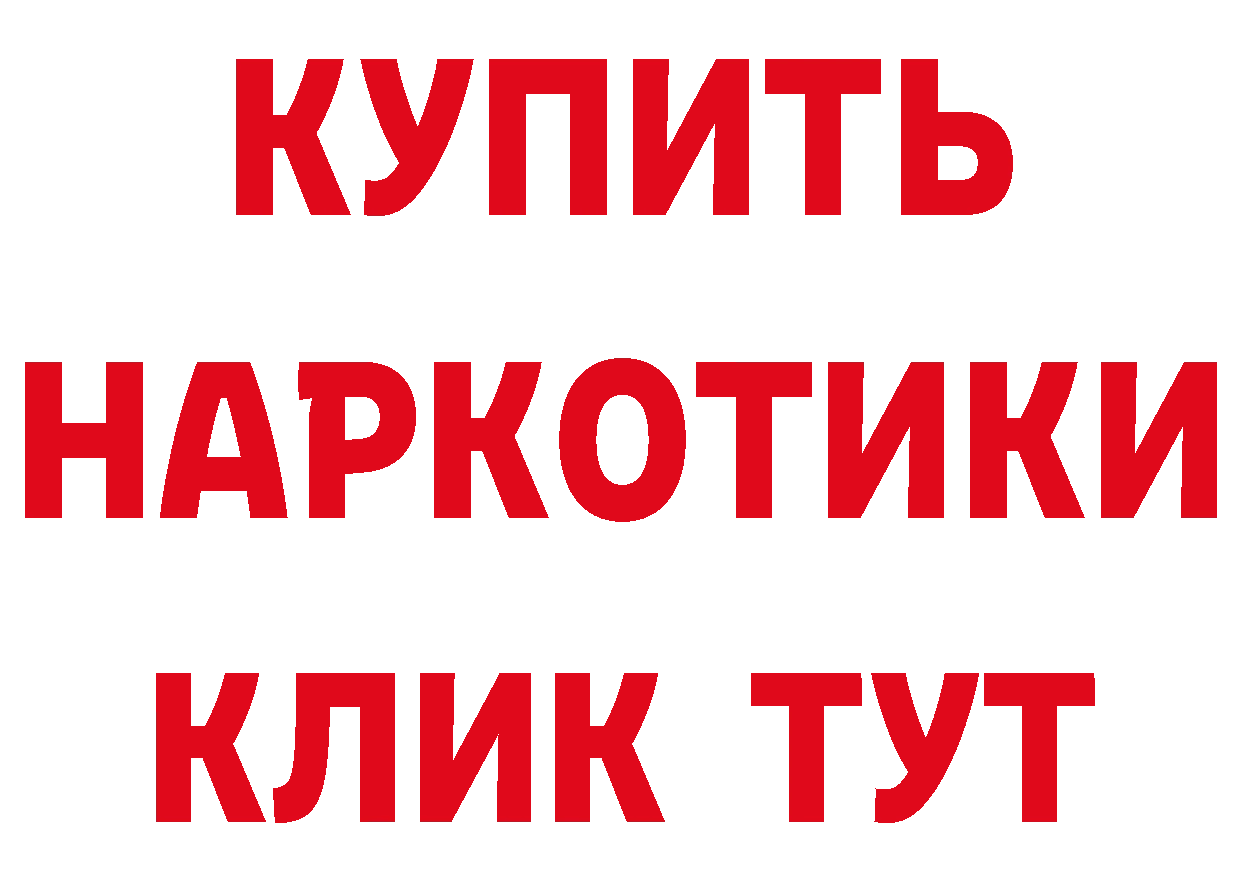 КУПИТЬ
НАРКОТИКИ
КЛИК ТУТ